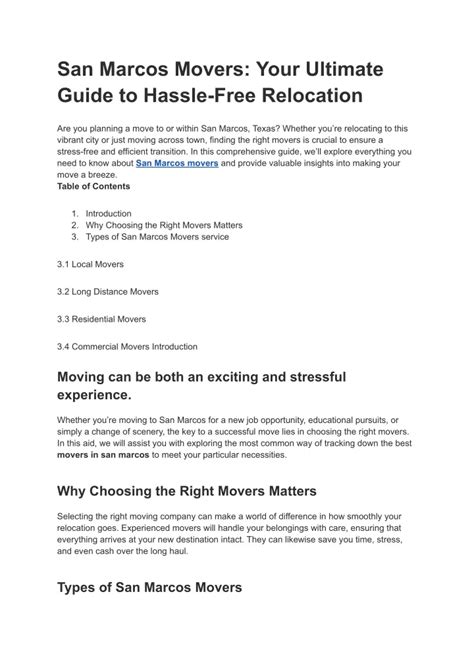 San Marcos Movers: Your Ultimate Guide to Hassle-Free Relocation

Are you planning a move to or within San Marcos, Texas? Whether you're relocating to this vibrant city or just moving across town, finding the right movers is crucial to ensure a stress-free and efficient transition. In this comprehensive guide, we'll explore everything you need to know about San Marcos movers and provide valuable insights into making your move a breeze.

Table of Contents

1. Introduction
2. Why Choosing the Right Movers Matters
3. Types of San Marcos Movers service

3.1 Local Movers

3.2 Long Distance Movers

3.3 Residential Movers

3.4 Commercial Movers Introduction

Moving can be both an exciting and stressful experience.

Whether you're moving to San Marcos for a new job opportunity, educational pursuits, or simply a change of scenery, the key to a successful move lies in choosing the right movers. In this aid, we will assist you with exploring the most common way of tracking down the best movers in san marcos to meet your particular necessities.

Why Choosing the Right Movers Matters

Selecting the right moving company can make a world of difference in how smoothly your relocation goes. Experienced movers will handle your belongings with care, ensuring that everything arrives at your new destination intact. They can likewise save you time, stress, and even cash over the long haul.

Types of San Marcos Movers